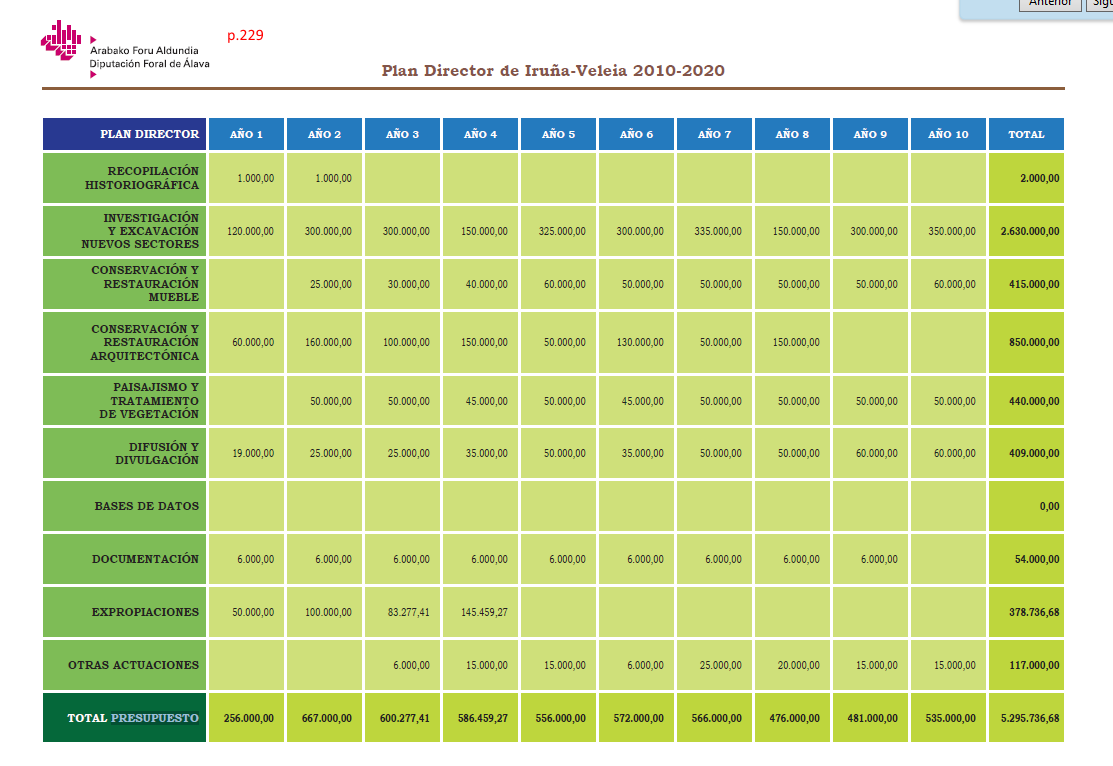 Anterior Sig

Arabako Foru Aldundia
Diputación Foral de Álava

p.229

Plan Director de Iruña-Veleia 2010-2020

| PLAN DIRECTOR | AÑO 1 | AÑO 2 | AÑO 3 | AÑO 4 | AÑO 5 | AÑO 6 | AÑO 7 | AÑO 8 | AÑO 9 | AÑO 10 | TOTAL |
|---|---|---|---|---|---|---|---|---|---|---|---|
| RECOPILACIÓN HISTORIOGRÁFICA | 1.000,00 | 1.000,00 | | | | | | | | | 2.000,00 |
| INVESTIGACIÓN Y EXCAVACIÓN NUEVOS SECTORES | 120.000,00 | 300.000,00 | 300.000,00 | 150.000,00 | 325.000,00 | 300.000,00 | 335.000,00 | 150.000,00 | 300.000,00 | 350.000,00 | 2.630.000,00 |
| CONSERVACIÓN Y RESTAURACIÓN MUEBLE | | 25.000,00 | 30.000,00 | 40.000,00 | 60.000,00 | 50.000,00 | 50.000,00 | 50.000,00 | 50.000,00 | 60.000,00 | 415.000,00 |
| CONSERVACIÓN Y RESTAURACIÓN ARQUITECTÓNICA | 60.000,00 | 160.000,00 | 100.000,00 | 150.000,00 | 50.000,00 | 130.000,00 | 50.000,00 | 150.000,00 | | | 850.000,00 |
| PAISAJISMO Y TRATAMIENTO DE VEGETACIÓN | | 50.000,00 | 50.000,00 | 45.000,00 | 50.000,00 | 45.000,00 | 50.000,00 | 50.000,00 | 50.000,00 | 50.000,00 | 440.000,00 |
| DIFUSIÓN Y DIVULGACIÓN | 19.000,00 | 25.000,00 | 25.000,00 | 35.000,00 | 50.000,00 | 35.000,00 | 50.000,00 | 50.000,00 | 60.000,00 | 60.000,00 | 409.000,00 |
| BASES DE DATOS | | | | | | | | | | | 0,00 |
| DOCUMENTACIÓN | 6.000,00 | 6.000,00 | 6.000,00 | 6.000,00 | 6.000,00 | 6.000,00 | 6.000,00 | 6.000,00 | 6.000,00 | | 54.000,00 |
| EXPROPIACIONES | 50.000,00 | 100.000,00 | 83.277,41 | 145.459,27 | | | | | | | 378.736,68 |
| OTRAS ACTUACIONES | | | 6.000,00 | 15.000,00 | 15.000,00 | 6.000,00 | 25.000,00 | 20.000,00 | 15.000,00 | 15.000,00 | 117.000,00 |
| TOTAL PRESUPUESTO | 256.000,00 | 667.000,00 | 600.277,41 | 586.459,27 | 556.000,00 | 572.000,00 | 566.000,00 | 476.000,00 | 481.000,00 | 535.000,00 | 5.295.736,68 |